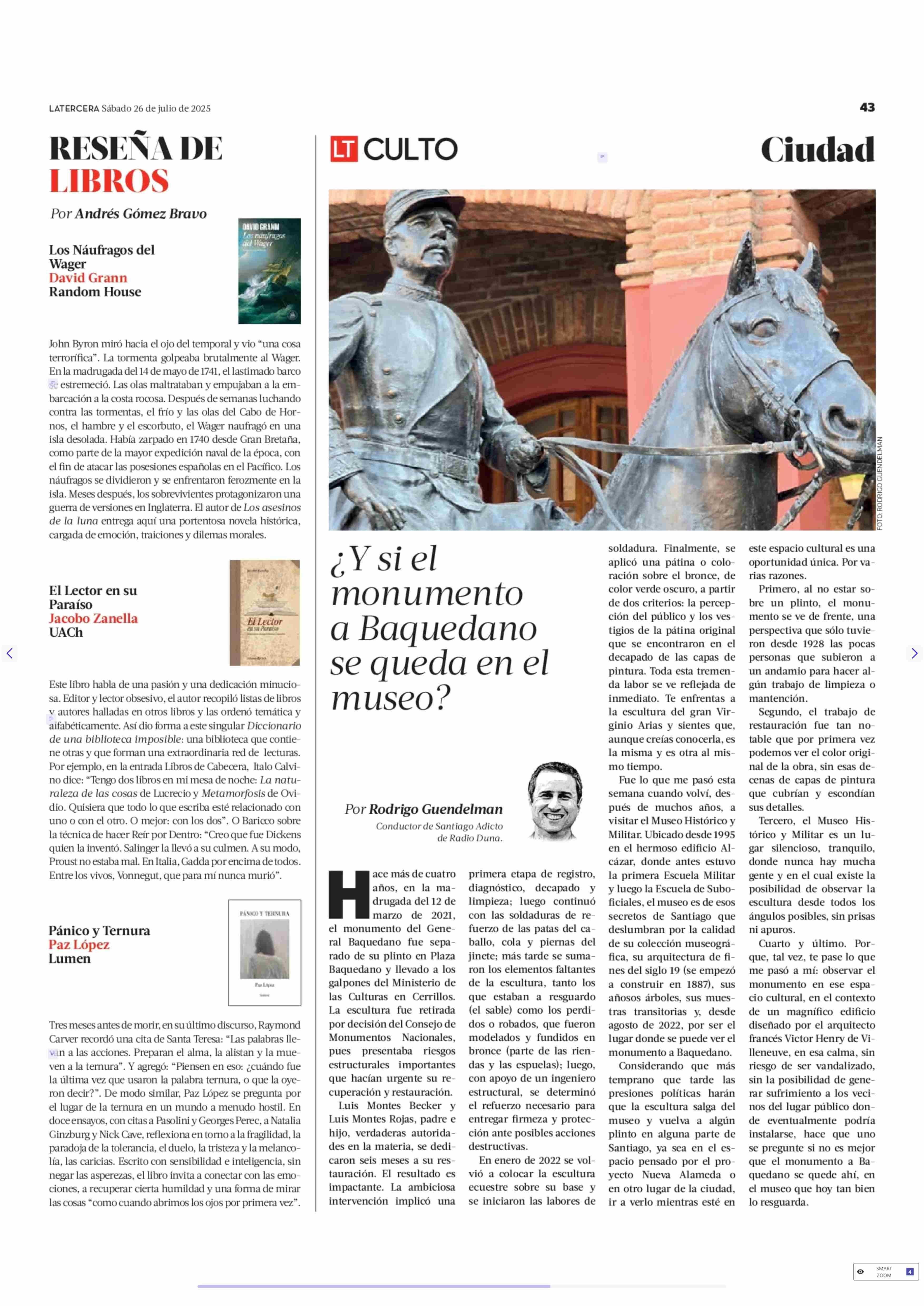 LATERCERA Sábado 26 de julio de 2025

43

RESEÑA DE LIBROS

Por Andrés Gómez Bravo

Los Náufragos del Wager
David Grann
Random House

DAVID GRANN
Los náufragos del Wager

John Byron miró hacia el ojo del temporal y vio “una cosa terrorífica”. La tormenta golpeaba brutalmente al Wager. En la madrugada del 14 de mayo de 1741, el lastimado barco se estremeció. Las olas maltrataban y empujaban a la embarcación a la costa rocosa. Después de semanas luchando contra las tormentas, el frío y las olas del Cabo de Hornos, el hambre y el escorbuto, el Wager naufragó en una isla desolada. Había zarpado en 1740 desde Gran Bretaña, como parte de la mayor expedición naval de la época, con el fin de atacar las posesiones españolas en el Pacífico. Los náufragos se dividieron y se enfrentaron ferozmente en la isla. Meses después, los sobrevivientes protagonizaron una guerra de versiones en Inglaterra. El autor de Los asesinos de la luna entrega aquí una portentosa novela histórica, cargada de emoción, traiciones y dilemas morales.

El Lector en su Paraíso
Jacobo Zanella
UACh

El Lector en su Paraíso

Este libro habla de una pasión y una dedicación minuciosa. Editor y lector obsesivo, el autor recopiló listas de libros y autores halladas en otros libros y las ordenó temática y alfabéticamente. Así dio forma a este singular Diccionario de una biblioteca imposible: una biblioteca que contiene otras y que forman una extraordinaria red de lecturas. Por ejemplo, en la entrada Libros de Cabecera, Italo Calvino dice: “Tengo dos libros en mi mesa de noche: La naturaleza de las cosas de Lucrecio y Metamorfosis de Ovidio. Quisiera que todo lo que escriba esté relacionado con uno o con el otro. O mejor: con los dos”. O Baricco sobre la técnica de hacer Reír por Dentro: “Creo que fue Dickens quien la inventó. Salinger la llevó a su culmen. A su modo, Proust no estaba mal. En Italia, Gadda por encima de todos. Entre los vivos, Vonnegut, que para mí nunca murió”.

Pánico y Ternura
Paz López
Lumen

PÁNICO Y TERNURA
Paz López

Tres meses antes de morir, en su último discurso, Raymond Carver recordó una cita de Santa Teresa: “Las palabras llevan a las acciones. Preparan el alma, la alistan y la mueven a la ternura”. Y agregó: “Piensen en eso: ¿cuándo fue la última vez que usaron la palabra ternura, o que la oyeron decir?”. De modo similar, Paz López se pregunta por el lugar de la ternura en un mundo a menudo hostil. En doce ensayos, con citas a Pasolini y Georges Perec, a Natalia Ginzburg y Nick Cave, reflexiona en torno a la fragilidad, la paradoja de la tolerancia, el duelo, la tristeza y la melancolía, las caricias. Escrito con sensibilidad e inteligencia, sin negar las asperezas, el libro invita a conectar con las emociones, a recuperar cierta humildad y una forma de mirar las cosas “como cuando abrimos los ojos por primera vez”.

LT CULTO

Ciudad

FOTO: RODRIGO GUENDELMAN

¿Y si el monumento a Baquedano se queda en el museo?

Por Rodrigo Guendelman
Conductor de Santiago Adicto de Radio Duna.

Hace más de cuatro años, en la madrugada del 12 de marzo de 2021, el monumento del General Baquedano fue separado de su plinto en Plaza Baquedano y llevado a los galpones del Ministerio de las Culturas en Cerrillos. La escultura fue retirada por decisión del Consejo de Monumentos Nacionales, pues presentaba riesgos estructurales importantes que hacían urgente su recuperación y restauración.

Luis Montes Becker y Luis Montes Rojas, padre e hijo, verdaderas autoridades en la materia, se dedicaron seis meses a su restauración. El resultado es impactante. La ambiciosa intervención implicó una primera etapa de registro, diagnóstico, decapado y limpieza; luego continuó con las soldaduras de refuerzo de las patas del caballo, cola y piernas del jinete; más tarde se sumaron los elementos faltantes de la escultura, tanto los que estaban a resguardo (el sable) como los perdidos o robados, que fueron modelados y fundidos en bronce (parte de las riendas y las espuelas); luego, con apoyo de un ingeniero estructural, se determinó el refuerzo necesario para entregar firmeza y protección ante posibles acciones destructivas.

En enero de 2022 se volvió a colocar la escultura ecuestre sobre su base y se iniciaron las labores de soldadura. Finalmente, se aplicó una pátina o coloración sobre el bronce, de color verde oscuro, a partir de dos criterios: la percepción del público y los vestigios de la pátina original que se encontraron en el decapado de las capas de pintura. Toda esta tremenda labor se ve reflejada de inmediato. Te enfrentas a la escultura del gran Virginio Arias y sientes que, aunque creías conocerla, es la misma y es otra al mismo tiempo.

Fue lo que me pasó esta semana cuando volví, después de muchos años, a visitar el Museo Histórico y Militar. Ubicado desde 1995 en el hermoso edificio Alcázar, donde antes estuvo la primera Escuela Militar y luego la Escuela de Suboficiales, el museo es de esos secretos de Santiago que deslumbran por la calidad de su colección museográfica, su arquitectura de fines del siglo 19 (se empezó a construir en 1887), sus añosos árboles, sus muestras transitorias y, desde agosto de 2022, por ser el lugar donde se puede ver el monumento a Baquedano.

Considerando que más temprano que tarde las presiones políticas harán que la escultura salga del museo y vuelva a algún plinto en alguna parte de Santiago, ya sea en el espacio pensado por el proyecto Nueva Alameda o en otro lugar de la ciudad, ir a verlo mientras esté en este espacio cultural es una oportunidad única. Por varias razones.

Primero, al no estar sobre un plinto, el monumento se ve de frente, una perspectiva que sólo tuvieron desde 1928 las pocas personas que subieron a un andamio para hacer algún trabajo de limpieza o mantención.

Segundo, el trabajo de restauración fue tan notable que por primera vez podemos ver el color original de la obra, sin esas decenas de capas de pintura que cubrían y escondían sus detalles.

Tercero, el Museo Histórico y Militar es un lugar silencioso, tranquilo, donde nunca hay mucha gente y en el cual existe la posibilidad de observar la escultura desde todos los ángulos posibles, sin prisas ni apuros.

Cuarto y último. Porque, tal vez, te pase lo que me pasó a mí: observar el monumento en ese espacio cultural, en el contexto de un magnífico edificio diseñado por el arquitecto francés Victor Henry de Villeneuve, en esa calma, sin riesgo de ser vandalizado, sin la posibilidad de generar sufrimiento a los vecinos del lugar público donde eventualmente podría instalarse, hace que uno se pregunte si no es mejor que el monumento a Baquedano se quede ahí, en el museo que hoy tan bien lo resguarda.

SMART ZOOM 4